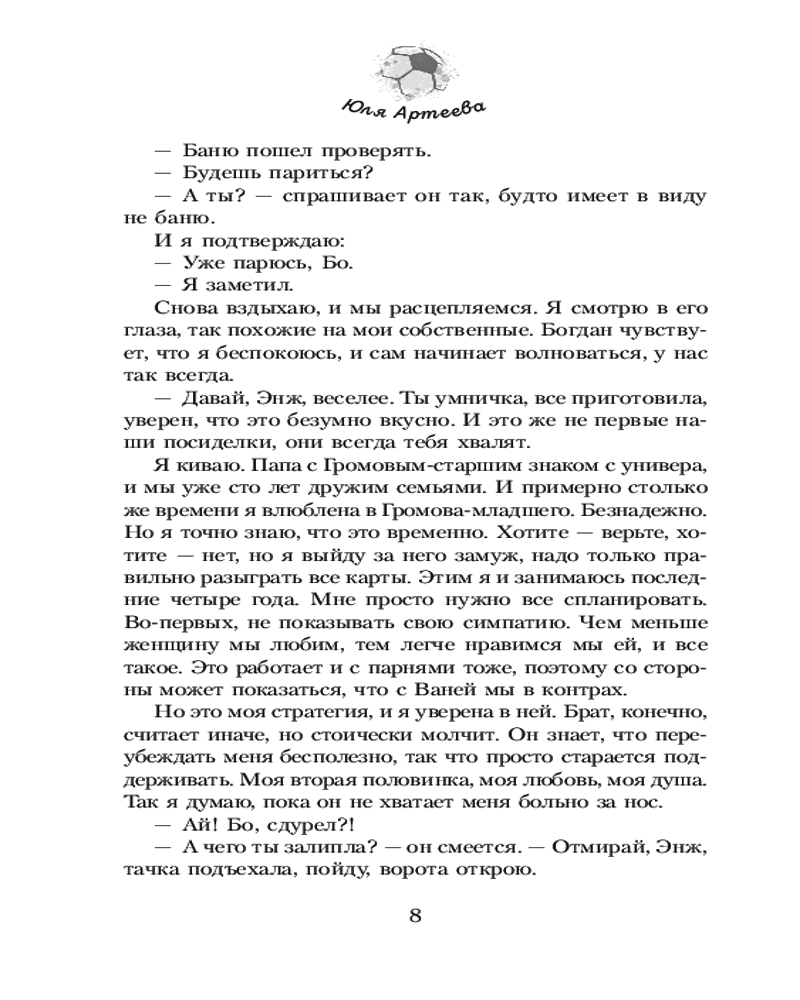 Юля Артеева

— Баню пошел проверять.
— Будешь париться?
— А ты? — спрашивает он так, будто имеет в виду не баню.
И я подтверждаю:
— Уже парюсь, Бо.
— Я заметил.
Снова вздыхаю, и мы расцепляемся. Я смотрю в его глаза, так похожие на мои собственные. Богдан чувствует, что я беспокоюсь, и сам начинает волноваться, у нас так всегда.
— Давай, Энж, веселее. Ты умничка, все приготовила, уверен, что это безумно вкусно. И это же не первые наши посиделки, они всегда тебя хвалят.
Я киваю. Папа с Громовым-старшим знаком с универа, и мы уже сто лет дружим семьями. И примерно столько же времени я влюблена в Громова-младшего. Безнадежно. Но я точно знаю, что это временно. Хотите — верьте, хотите — нет, но я выйду за него замуж, надо только правильно разыграть все карты. Этим я и занимаюсь последние четыре года. Мне просто нужно все спланировать. Во-первых, не показывать свою симпатию. Чем меньше женщину мы любим, тем легче нравимся мы ей, и все такое. Это работает и с парнями тоже, поэтому со стороны может показаться, что с Ваней мы в контрах.
Но это моя стратегия, и я уверена в ней. Брат, конечно, считает иначе, но стоически молчит. Он знает, что переубеждать меня бесполезно, так что просто старается поддерживать. Моя вторая половинка, моя любовь, моя душа. Так я думаю, пока он не хватает меня больно за нос.
— Ай! Бо, сдурел?!
— А чего ты залипла? — он смеется. — Отмирай, Энж, тачка подъехала, пойду, ворота открою.

8